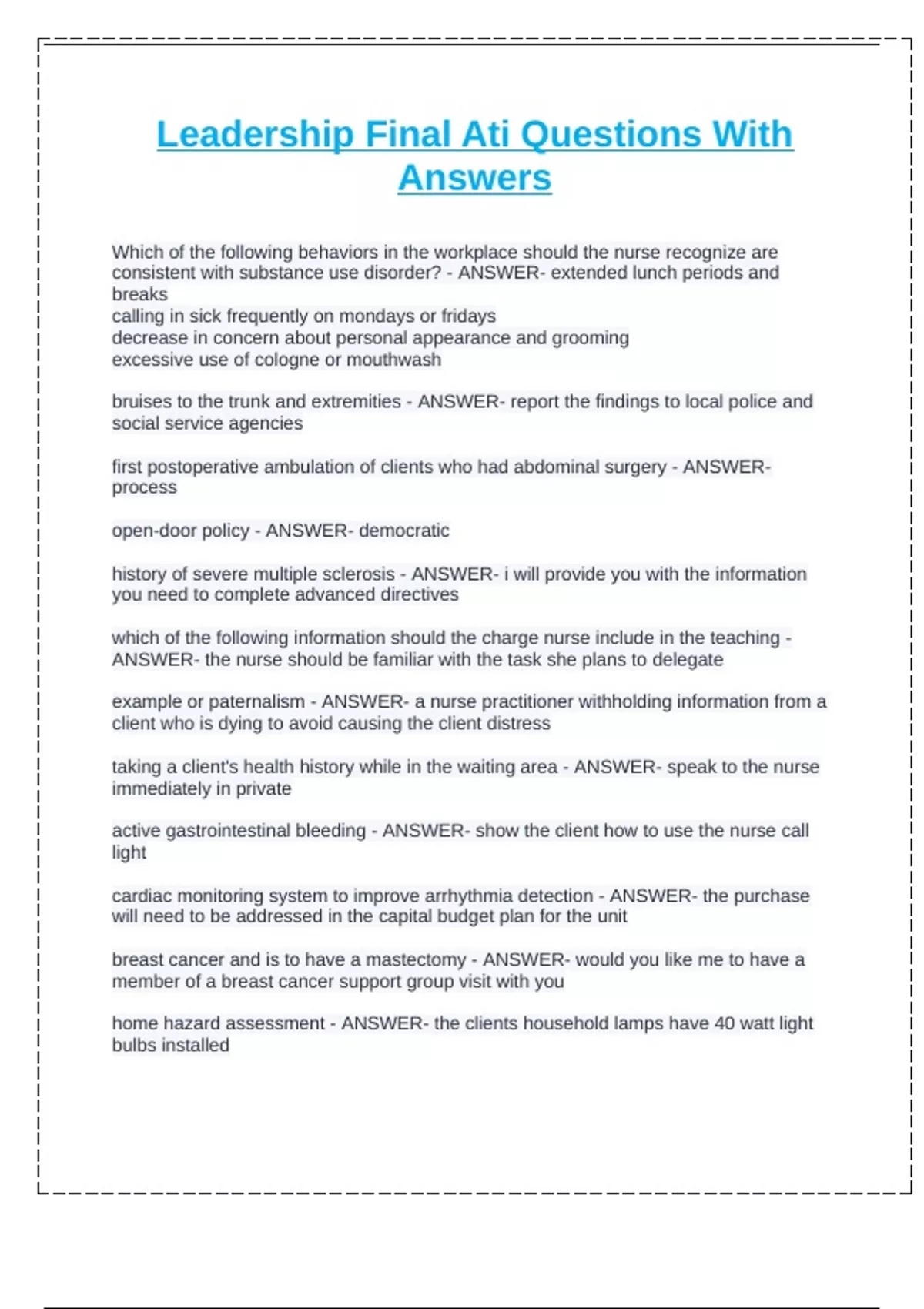 Leadership Final Ati Questions With Answers

Which of the following behaviors in the workplace should the nurse recognize are consistent with substance use disorder? - ANSWER- extended lunch periods and breaks
calling in sick frequently on mondays or fridays
decrease in concern about personal appearance and grooming
excessive use of cologne or mouthwash

bruises to the trunk and extremities - ANSWER- report the findings to local police and social service agencies

first postoperative ambulation of clients who had abdominal surgery - ANSWER- process

open-door policy - ANSWER- democratic

history of severe multiple sclerosis - ANSWER- i will provide you with the information you need to complete advanced directives

which of the following information should the charge nurse include in the teaching - ANSWER- the nurse should be familiar with the task she plans to delegate

example or paternalism - ANSWER- a nurse practitioner withholding information from a client who is dying to avoid causing the client distress

taking a client's health history while in the waiting area - ANSWER- speak to the nurse immediately in private

active gastrointestinal bleeding - ANSWER- show the client how to use the nurse call light

cardiac monitoring system to improve arrhythmia detection - ANSWER- the purchase will need to be addressed in the capital budget plan for the unit

breast cancer and is to have a mastectomy - ANSWER- would you like me to have a member of a breast cancer support group visit with you

home hazard assessment - ANSWER- the clients household lamps have 40 watt light bulbs installed